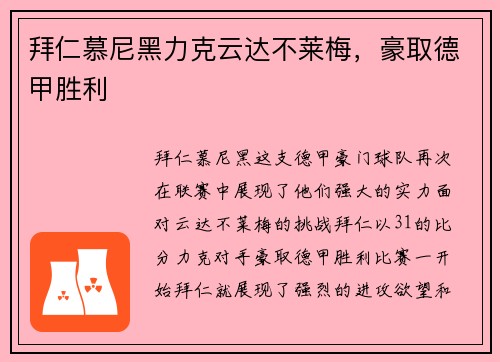 拜仁慕尼黑力克云达不莱梅，豪取德甲胜利

拜仁慕尼黑这支德甲豪门球队再次在联赛中展现了他们强大的实力面对云达不莱梅的挑战拜仁以31的比分力克对手豪取德甲胜利比赛一开始拜仁就展现了强烈的进攻欲望和